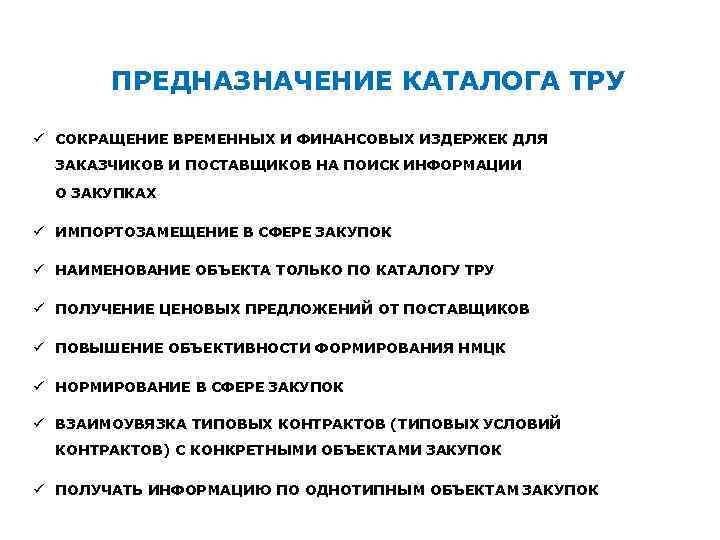 ПРЕДНАЗНАЧЕНИЕ КАТАЛОГА ТРУ

✓ СОКРАЩЕНИЕ ВРЕМЕННЫХ И ФИНАНСОВЫХ ИЗДЕРЖЕК ДЛЯ ЗАКАЗЧИКОВ И ПОСТАВЩИКОВ НА ПОИСК ИНФОРМАЦИИ О ЗАКУПКАХ

✓ ИМПОРТОЗАМЕЩЕНИЕ В СФЕРЕ ЗАКУПОК

✓ НАИМЕНОВАНИЕ ОБЪЕКТА ТОЛЬКО ПО КАТАЛОГУ ТРУ

✓ ПОЛУЧЕНИЕ ЦЕНОВЫХ ПРЕДЛОЖЕНИЙ ОТ ПОСТАВЩИКОВ

✓ ПОВЫШЕНИЕ ОБЪЕКТИВНОСТИ ФОРМИРОВАНИЯ НМЦК

✓ НОРМИРОВАНИЕ В СФЕРЕ ЗАКУПОК

✓ ВЗАИМОУВЯЗКА ТИПОВЫХ КОНТРАКТОВ (ТИПОВЫХ УСЛОВИЙ КОНТРАКТОВ) С КОНКРЕТНЫМИ ОБЪЕКТАМИ ЗАКУПОК

✓ ПОЛУЧАТЬ ИНФОРМАЦИЮ ПО ОДНОТИПНЫМ ОБЪЕКТАМ ЗАКУПОК